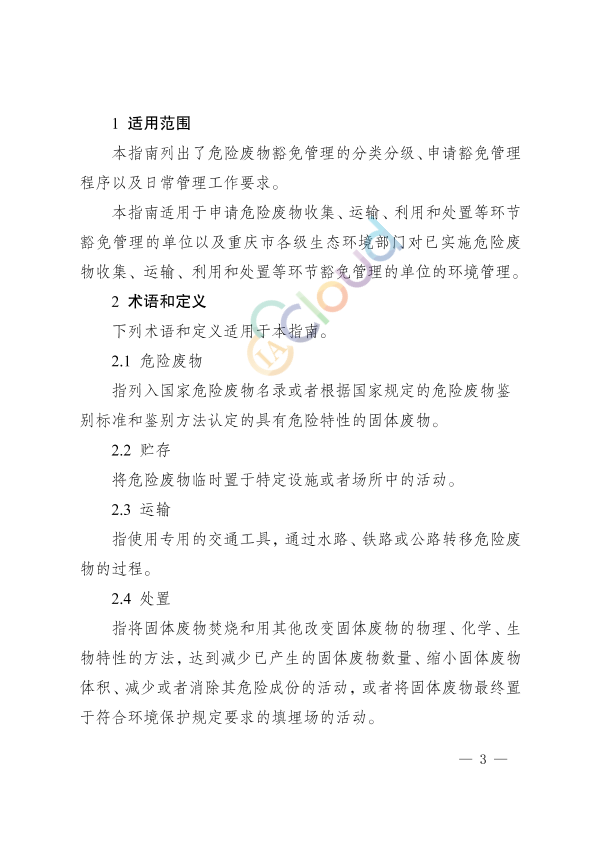 1 适用范围

本指南列出了危险废物豁免管理的分类分级、申请豁免管理程序以及日常管理工作要求。

本指南适用于申请危险废物收集、运输、利用和处置等环节豁免管理的单位以及重庆市各级生态环境部门对已实施危险废物收集、运输、利用和处置等环节豁免管理的单位的环境管理。

2 术语和定义

下列术语和定义适用于本指南。

2.1 危险废物

指列入国家危险废物名录或者根据国家规定的危险废物鉴别标准和鉴别方法认定的具有危险特性的固体废物。

2.2 贮存

将危险废物临时置于特定设施或者场所中的活动。

2.3 运输

指使用专用的交通工具，通过水路、铁路或公路转移危险废物的过程。

2.4 处置

指将固体废物焚烧和用其他改变固体废物的物理、化学、生物特性的方法，达到减少已产生的固体废物数量、缩小固体废物体积、减少或者消除其危险成份的活动，或者将固体废物最终置于符合环境保护规定要求的填埋场的活动。

IACloud

— 3 —